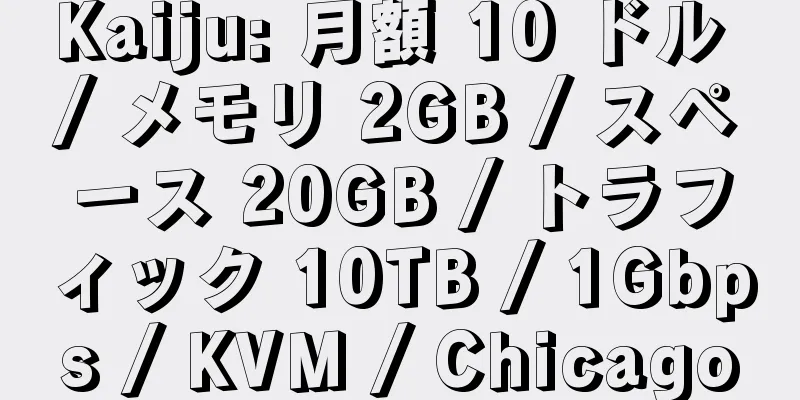 Kaiju: 月額 10 ドル / メモリ 2GB / スペース 20GB / トラフィック 10TB / 1Gbps / KVM / Chicago